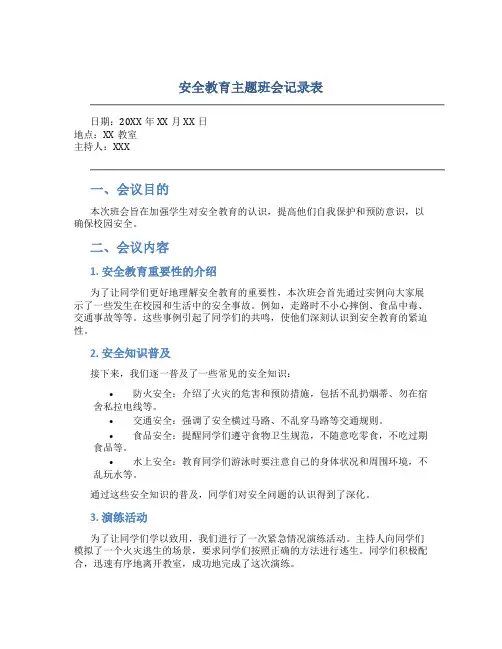 安全教育主题班会记录表

日期：20XX 年 XX 月 XX 日
地点：XX 教室
主持人：XXX

一、会议目的

本次班会旨在加强学生对安全教育的认识，提高他们自我保护和预防意识，以确保校园安全。

二、会议内容

1. 安全教育重要性的介绍

为了让同学们更好地理解安全教育的重要性，本次班会首先通过实例向大家展示了一些发生在校园和生活中的安全事故。例如，走路时不小心摔倒、食品中毒、交通事故等等。这些事例引起了同学们的共鸣，使他们深刻认识到安全教育的紧迫性。

2. 安全知识普及

接下来，我们逐一普及了一些常见的安全知识：

• 防火安全：介绍了火灾的危害和预防措施，包括不乱扔烟蒂、勿在宿舍私拉电线等。
• 交通安全：强调了安全横过马路、不乱穿马路等交通规则。
• 食品安全：提醒同学们遵守食物卫生规范，不随意吃零食，不吃过期食品等。
• 水上安全：教育同学们游泳时要注意自己的身体状况和周围环境，不乱玩水等。

通过这些安全知识的普及，同学们对安全问题的认识得到了深化。

3. 演练活动

为了让同学们学以致用，我们进行了一次紧急情况演练活动。主持人向同学们模拟了一个火灾逃生的场景，要求同学们按照正确的方法进行逃生。同学们积极配合，迅速有序地离开教室，成功地完成了这次演练。